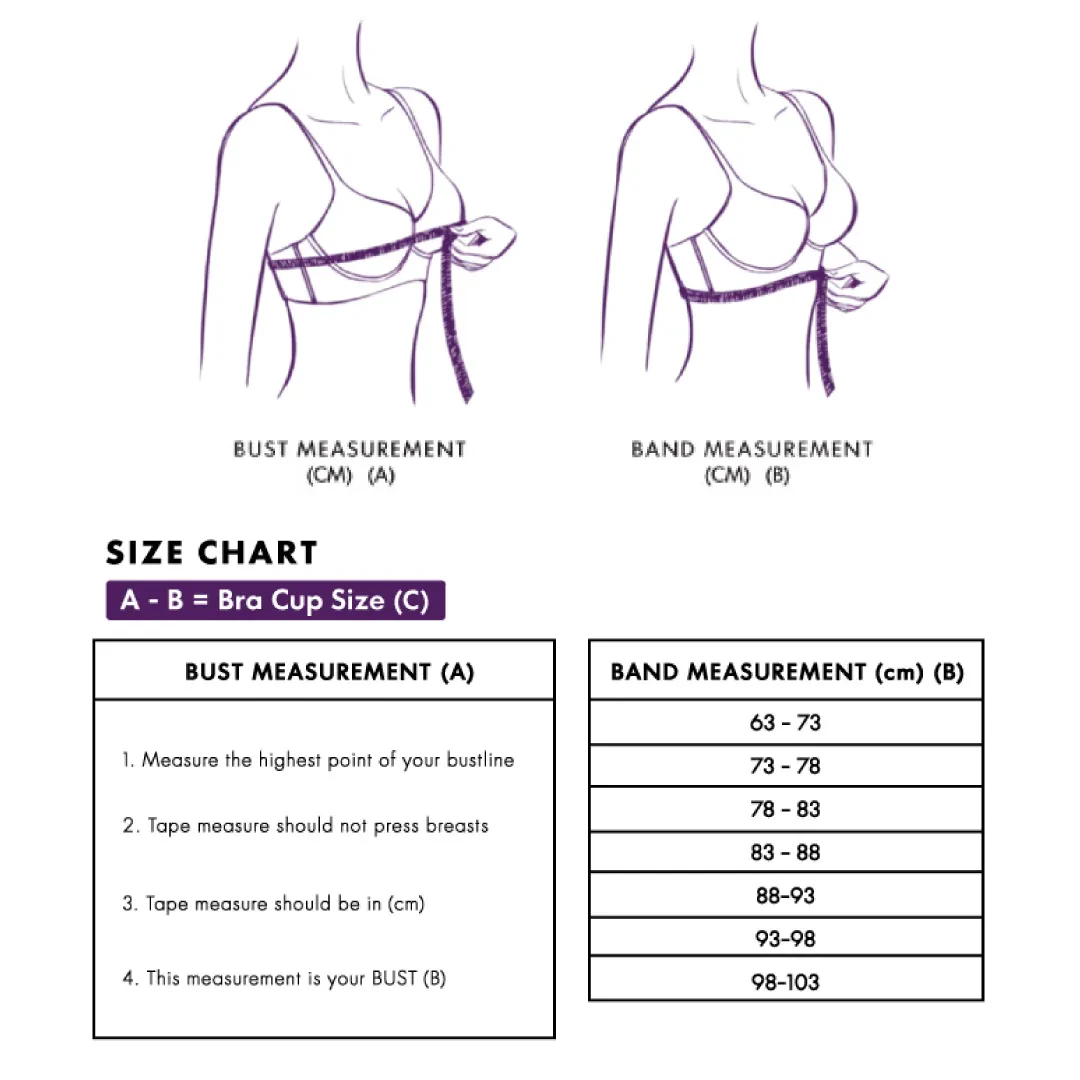 BUST MEASUREMENT
(CM) (A)

BAND MEASUREMENT
(CM) (B)

SIZE CHART

A - B = Bra Cup Size (C)

| BUST MEASUREMENT (A) |
|---|
| 1. Measure the highest point of your bustline |
| 2. Tape measure should not press breasts |
| 3. Tape measure should be in (cm) |
| 4. This measurement is your BUST (B) |

| BAND MEASUREMENT (cm) (B) |
|---|
| 63 - 73 |
| 73 - 78 |
| 78 - 83 |
| 83 - 88 |
| 88-93 |
| 93-98 |
| 98-103 |